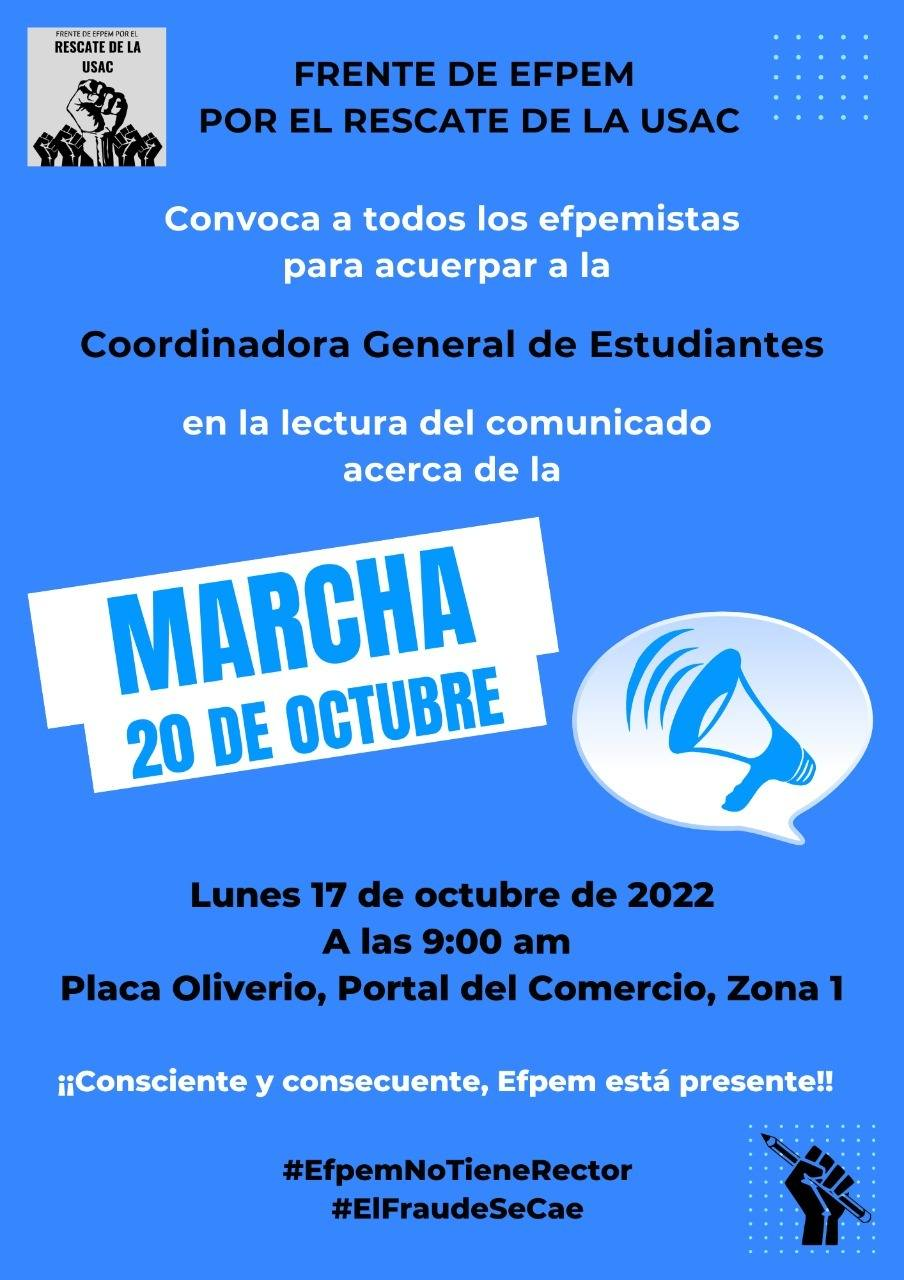 FRENTE DE EFPEM POR EL
RESCATE DE LA
USAC

FRENTE DE EFPEM
POR EL RESCATE DE LA USAC

Convoca a todos los efpemistas para acuerpar a la

Coordinadora General de Estudiantes

en la lectura del comunicado acerca de la

MARCHA
20 DE OCTUBRE

Lunes 17 de octubre de 2022
A las 9:00 am
Placa Oliverio, Portal del Comercio, Zona 1

¡¡Consciente y consecuente, Efpem está presente!!

#EfpemNoTieneRector
#ElFraudeSeCae